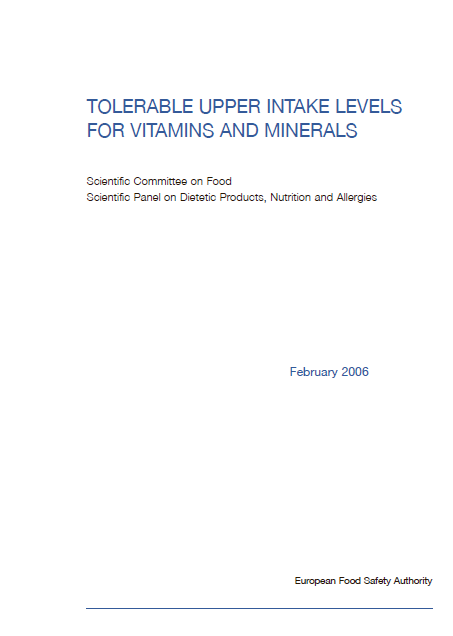 TOLERABLE UPPER INTAKE LEVELS FOR VITAMINS AND MINERALS

Scientific Committee on Food
Scientific Panel on Dietetic Products, Nutrition and Allergies

February 2006

European Food Safety Authority